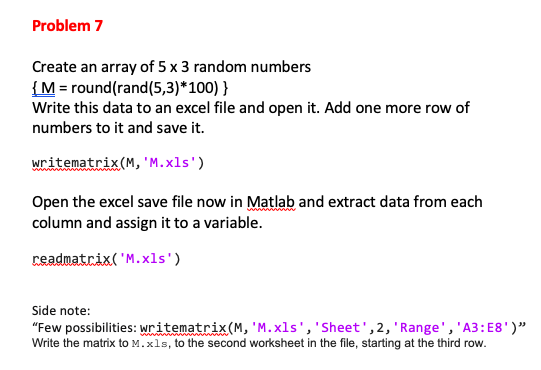 Problem 7

Create an array of 5 x 3 random numbers
{ M = round(rand(5,3)*100) }
Write this data to an excel file and open it. Add one more row of numbers to it and save it.

writematrix(M,'M.xls')

Open the excel save file now in Matlab and extract data from each column and assign it to a variable.

readmatrix('M.xls')

Side note:
“Few possibilities: writematrix(M,'M.xls','Sheet',2,'Range','A3:E8')”
Write the matrix to M.xls, to the second worksheet in the file, starting at the third row.